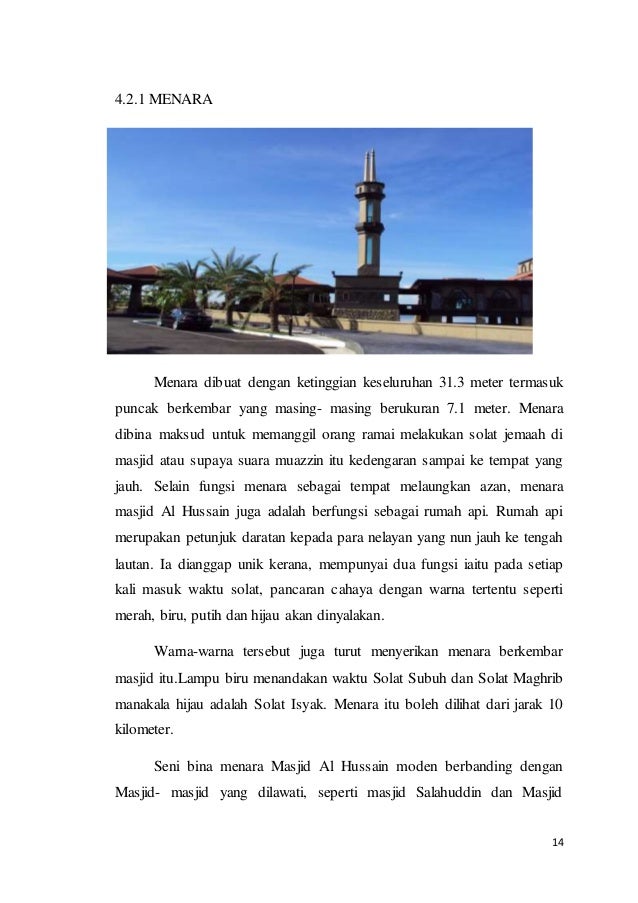 4.2.1 MENARA

Menara dibuat dengan ketinggian keseluruhan 31.3 meter termasuk puncak berkembar yang masing- masing berukuran 7.1 meter. Menara dibina maksud untuk memanggil orang ramai melakukan solat jemaah di masjid atau supaya suara muazzin itu kedengaran sampai ke tempat yang jauh. Selain fungsi menara sebagai tempat melaungkan azan, menara masjid Al Hussain juga adalah berfungsi sebagai rumah api. Rumah api merupakan petunjuk daratan kepada para nelayan yang nun jauh ke tengah lautan. Ia dianggap unik kerana, mempunyai dua fungsi iaitu pada setiap kali masuk waktu solat, pancaran cahaya dengan warna tertentu seperti merah, biru, putih dan hijau akan dinyalakan.

Warna-warna tersebut juga turut menyerikan menara berkembar masjid itu.Lampu biru menandakan waktu Solat Subuh dan Solat Maghrib manakala hijau adalah Solat Isyak. Menara itu boleh dilihat dari jarak 10 kilometer.

Seni bina menara Masjid Al Hussain moden berbanding dengan Masjid- masjid yang dilawati, seperti masjid Salahuddin dan Masjid

14